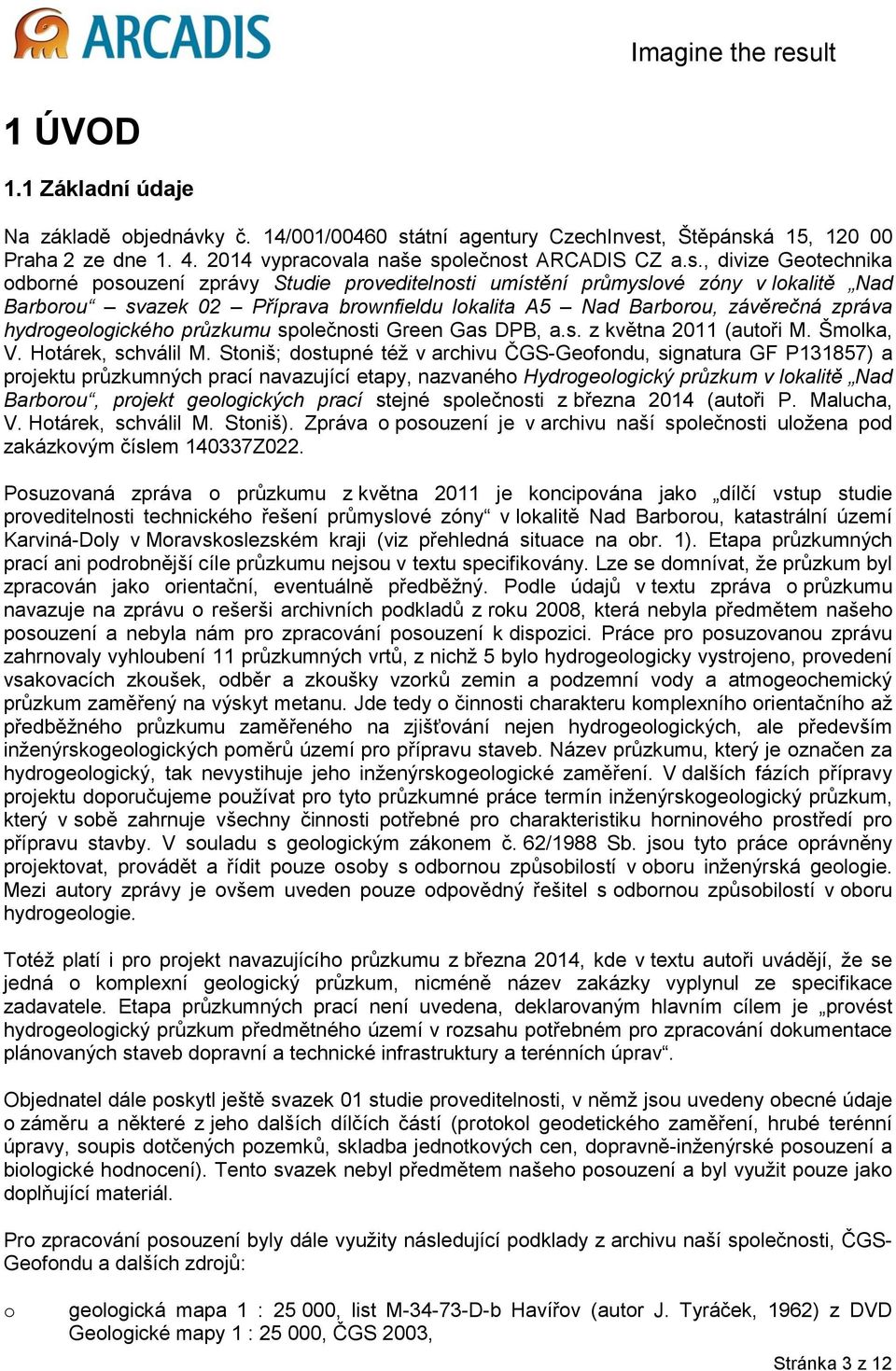 ARCADIS

Imagine the result

1 ÚVOD

1.1 Základní údaje

Na základě objednávky č. 14/001/00460 státní agentury CzechInvest, Štěpánská 15, 120 00 Praha 2 ze dne 1. 4. 2014 vypracovala naše společnost ARCADIS CZ a.s., divize Geotechnika odborné posouzení zprávy Studie proveditelnosti umístění průmyslové zóny v lokalitě „Nad Barborou“ – svazek 02 – Příprava brownfieldu lokalita A5 – Nad Barborou, závěrečná zpráva hydrogeologického průzkumu společnosti Green Gas DPB, a.s. z května 2011 (autoři M. Šmolka, V. Hotárek, schválil M. Stoniš; dostupné též v archivu ČGS-Geofondu, signatura GF P131857) a projektu průzkumných prací navazující etapy, nazvaného Hydrogeologický průzkum v lokalitě „Nad Barborou“, projekt geologických prací stejné společnosti z března 2014 (autoři P. Malucha, V. Hotárek, schválil M. Stoniš). Zpráva o posouzení je v archivu naší společnosti uložena pod zakázkovým číslem 140337Z022.

Posuzovaná zpráva o průzkumu z května 2011 je koncipována jako „dílčí vstup studie proveditelnosti technického řešení průmyslové zóny“ v lokalitě Nad Barborou, katastrální území Karviná-Doly v Moravskoslezském kraji (viz přehledná situace na obr. 1). Etapa průzkumných prací ani podrobnější cíle průzkumu nejsou v textu specifikovány. Lze se domnívat, že průzkum byl zpracován jako orientační, eventuálně předběžný. Podle údajů v textu zpráva o průzkumu navazuje na zprávu o rešerši archivních podkladů z roku 2008, která nebyla předmětem našeho posouzení a nebyla nám pro zpracování posouzení k dispozici. Práce pro posuzovanou zprávu zahrnovaly vyhloubení 11 průzkumných vrtů, z nichž 5 bylo hydrogeologicky vystrojeno, provedení vsakovacích zkoušek, odběr a zkoušky vzorků zemin a podzemní vody a atmogeochemický průzkum zaměřený na výskyt metanu. Jde tedy o činnosti charakteru komplexního orientačního až předběžného průzkumu zaměřeného na zjišťování nejen hydrogeologických, ale především inženýrskogeologických poměrů území pro přípravu staveb. Název průzkumu, který je označen za hydrogeologický, tak nevystihuje jeho inženýrskogeologické zaměření. V dalších fázích přípravy projektu doporučujeme používat pro tyto průzkumné práce termín inženýrskogeologický průzkum, který v sobě zahrnuje všechny činnosti potřebné pro charakteristiku horninového prostředí pro přípravu stavby. V souladu s geologickým zákonem č. 62/1988 Sb. jsou tyto práce oprávněny projektovat, provádět a řídit pouze osoby s odbornou způsobilostí v oboru inženýrská geologie. Mezi autory zprávy je ovšem uveden pouze odpovědný řešitel s odbornou způsobilostí v oboru hydrogeologie.

Totéž platí i pro projekt navazujícího průzkumu z března 2014, kde v textu autoři uvádějí, že se jedná o komplexní geologický průzkum, nicméně název zakázky vyplynul ze specifikace zadavatele. Etapa průzkumných prací není uvedena, deklarovaným hlavním cílem je „provést hydrogeologický průzkum předmětného území v rozsahu potřebném pro zpracování dokumentace plánovaných staveb dopravní a technické infrastruktury a terénních úprav“.

Objednatel dále poskytl ještě svazek 01 studie proveditelnosti, v němž jsou uvedeny obecné údaje o záměru a některé z jeho dalších dílčích částí (protokol geodetického zaměření, hrubé terénní úpravy, soupis dotčených pozemků, skladba jednotkových cen, dopravně-inženýrské posouzení a biologické hodnocení). Tento svazek nebyl předmětem našeho posouzení a byl využit pouze jako doplňující materiál.

Pro zpracování posouzení byly dále využity následující podklady z archivu naší společnosti, ČGS-Geofondu a dalších zdrojů:

o geologická mapa 1 : 25 000, list M-34-73-D-b Havířov (autor J. Tyráček, 1962) z DVD Geologické mapy 1 : 25 000, ČGS 2003,

Stránka 3 z 12